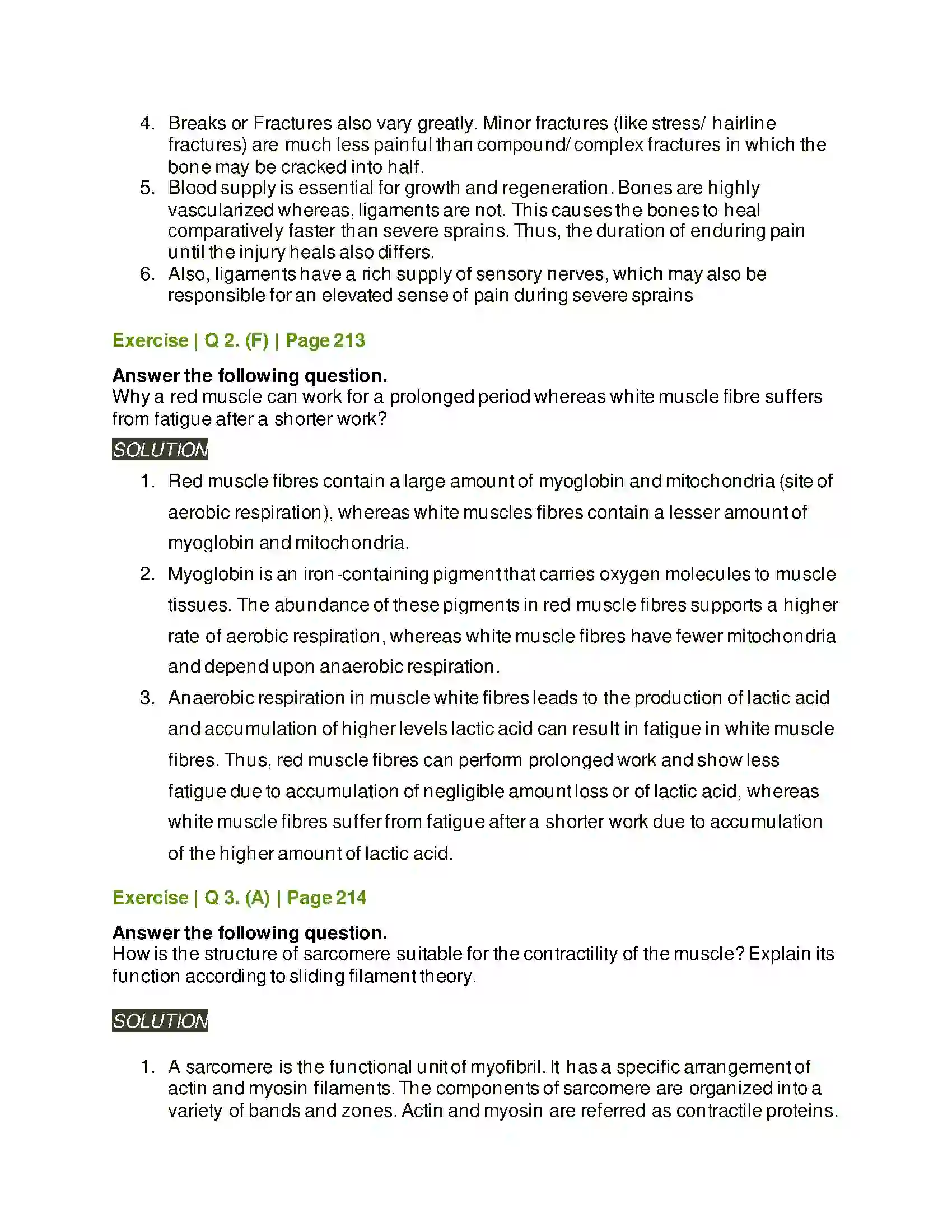 4. Breaks or Fractures also vary greatly. Minor fractures (like stress/ hairline fractures) are much less painful than compound/ complex fractures in which the bone may be cracked into half.

5. Blood supply is essential for growth and regeneration. Bones are highly vascularized whereas, ligaments are not. This causes the bones to heal comparatively faster than severe sprains. Thus, the duration of enduring pain until the injury heals also differs.

6. Also, ligaments have a rich supply of sensory nerves, which may also be responsible for an elevated sense of pain during severe sprains

Exercise | Q 2. (F) | Page 213

Answer the following question.
Why a red muscle can work for a prolonged period whereas white muscle fibre suffers from fatigue after a shorter work?

SOLUTION

1. Red muscle fibres contain a large amount of myoglobin and mitochondria (site of aerobic respiration), whereas white muscles fibres contain a lesser amount of myoglobin and mitochondria.

2. Myoglobin is an iron-containing pigment that carries oxygen molecules to muscle tissues. The abundance of these pigments in red muscle fibres supports a higher rate of aerobic respiration, whereas white muscle fibres have fewer mitochondria and depend upon anaerobic respiration.

3. Anaerobic respiration in muscle white fibres leads to the production of lactic acid and accumulation of higher levels lactic acid can result in fatigue in white muscle fibres. Thus, red muscle fibres can perform prolonged work and show less fatigue due to accumulation of negligible amount loss or of lactic acid, whereas white muscle fibres suffer from fatigue after a shorter work due to accumulation of the higher amount of lactic acid.

Exercise | Q 3. (A) | Page 214

Answer the following question.
How is the structure of sarcomere suitable for the contractility of the muscle? Explain its function according to sliding filament theory.

SOLUTION

1. A sarcomere is the functional unit of myofibril. It has a specific arrangement of actin and myosin filaments. The components of sarcomere are organized into a variety of bands and zones. Actin and myosin are referred as contractile proteins.